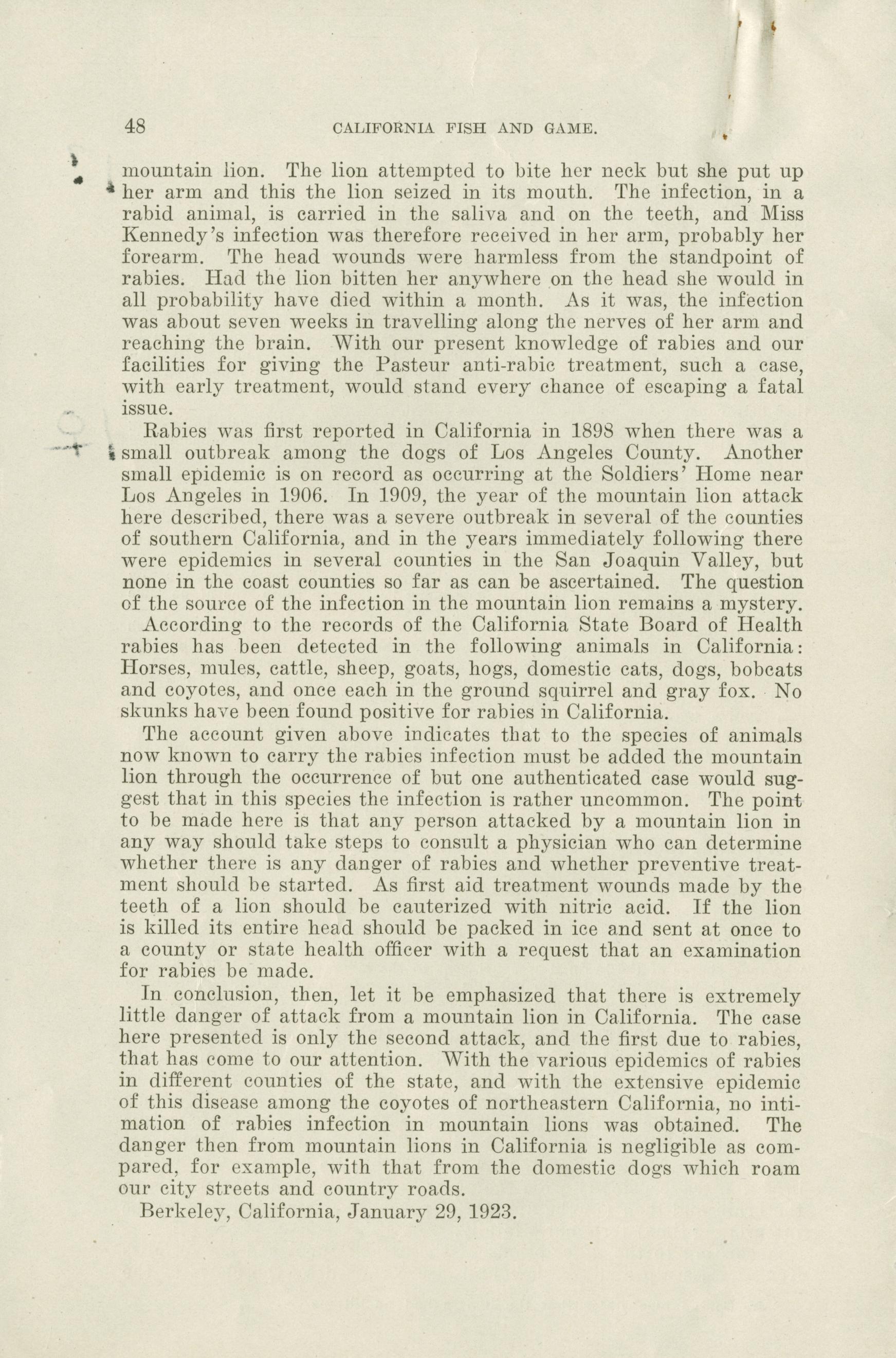 48 CALIFORNIA FISH AND GAME.

mountain lion. The lion attempted to bite her neck but she put up her arm and this the lion seized in its mouth. The infection, in a rabid animal, is carried in the saliva and on the teeth, and Miss Kennedy's infection was therefore received in her arm, probably her forearm. The head wounds were harmless from the standpoint of rabies. Had the lion bitten her anywhere on the head she would in all probability have died within a month. As it was, the infection was about seven weeks in travelling along the nerves of her arm and reaching the brain. With our present knowledge of rabies and our facilities for giving the Pasteur anti-rabic treatment, such a case, with early treatment, would stand every chance of escaping a fatal issue.

Rabies was first reported in California in 1898 when there was a small outbreak among the dogs of Los Angeles County. Another small epidemic is on record as occurring at the Soldiers' Home near Los Angeles in 1906. In 1909, the year of the mountain lion attack here described, there was a severe outbreak in several of the counties of southern California, and in the years immediately following there were epidemics in several counties in the San Joaquin Valley, but none in the coast counties so far as can be ascertained. The question of the source of the infection in the mountain lion remains a mystery.

According to the records of the California State Board of Health rabies has been detected in the following animals in California: Horses, mules, cattle, sheep, goats, hogs, domestic cats, dogs, bobcats and coyotes, and once each in the ground squirrel and gray fox. No skunks have been found positive for rabies in California.

The account given above indicates that to the species of animals now known to carry the rabies infection must be added the mountain lion through the occurrence of but one authenticated case would suggest that in this species the infection is rather uncommon. The point to be made here is that any person attacked by a mountain lion in any way should take steps to consult a physician who can determine whether there is any danger of rabies and whether preventive treatment should be started. As first aid treatment wounds made by the teeth of a lion should be cauterized with nitric acid. If the lion is killed its entire head should be packed in ice and sent at once to a county or state health officer with a request that an examination for rabies be made.

In conclusion, then, let it be emphasized that there is extremely little danger of attack from a mountain lion in California. The case here presented is only the second attack, and the first due to rabies, that has come to our attention. With the various epidemics of rabies in different counties of the state, and with the extensive epidemic of this disease among the coyotes of northeastern California, no intimation of rabies infection in mountain lions was obtained. The danger then from mountain lions in California is negligible as compared, for example, with that from the domestic dogs which roam our city streets and country roads.

Berkeley, California, January 29, 1923.